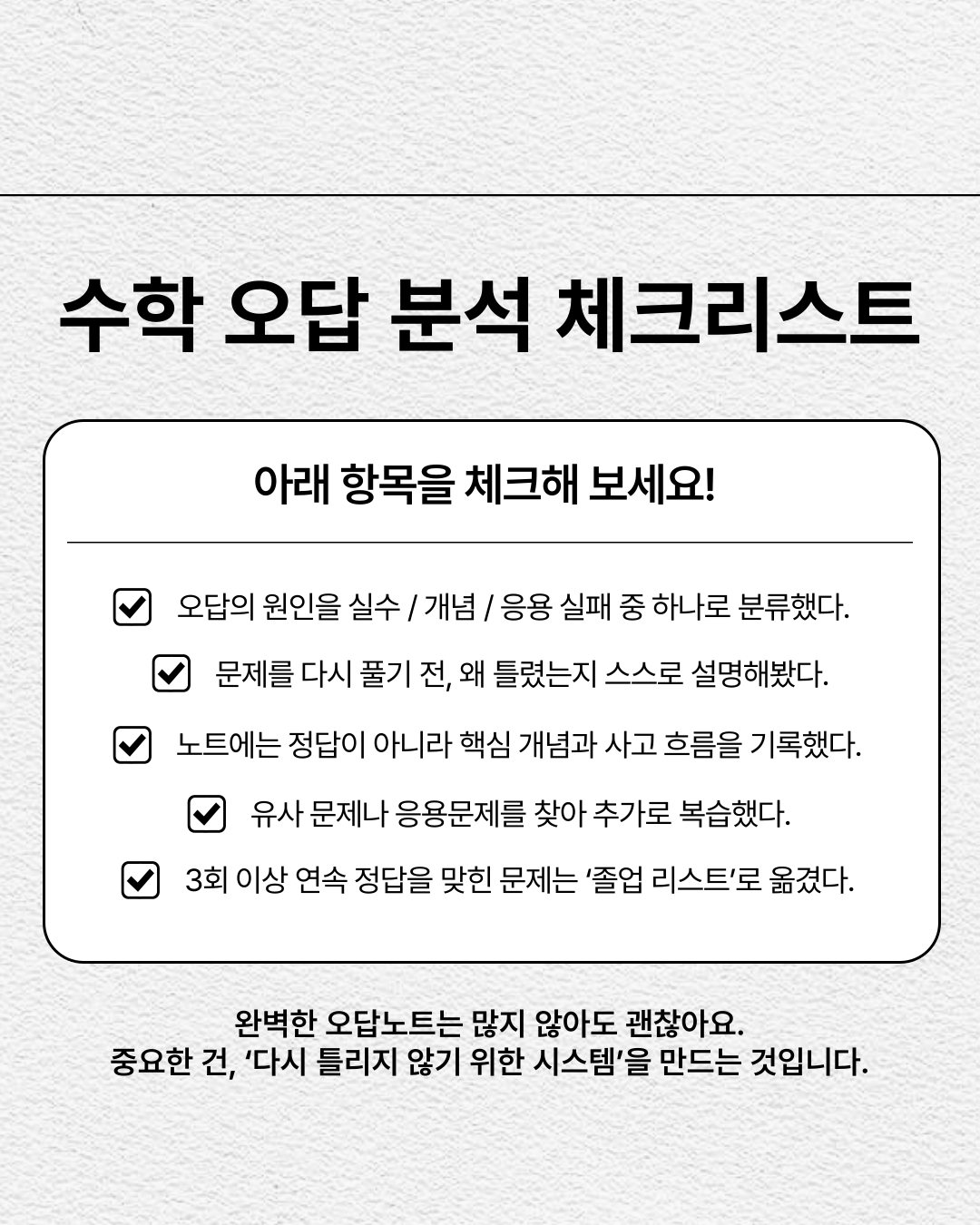 수학 오답 분석 체크리스트

아래 항목을 체크해 보세요!

☑ 오답의 원인을 실수 / 개념 / 응용 실패 중 하나로 분류했다.

☑ 문제를 다시 풀기 전, 왜 틀렸는지 스스로 설명해봤다.

☑ 노트에는 정답이 아니라 핵심 개념과 사고 흐름을 기록했다.

☑ 유사 문제나 응용문제를 찾아 추가로 복습했다.

☑ 3회 이상 연속 정답을 맞힌 문제는 '졸업 리스트'로 옮겼다.

완벽한 오답노트는 많지 않아도 괜찮아요.
중요한 건, '다시 틀리지 않기 위한 시스템'을 만드는 것입니다.